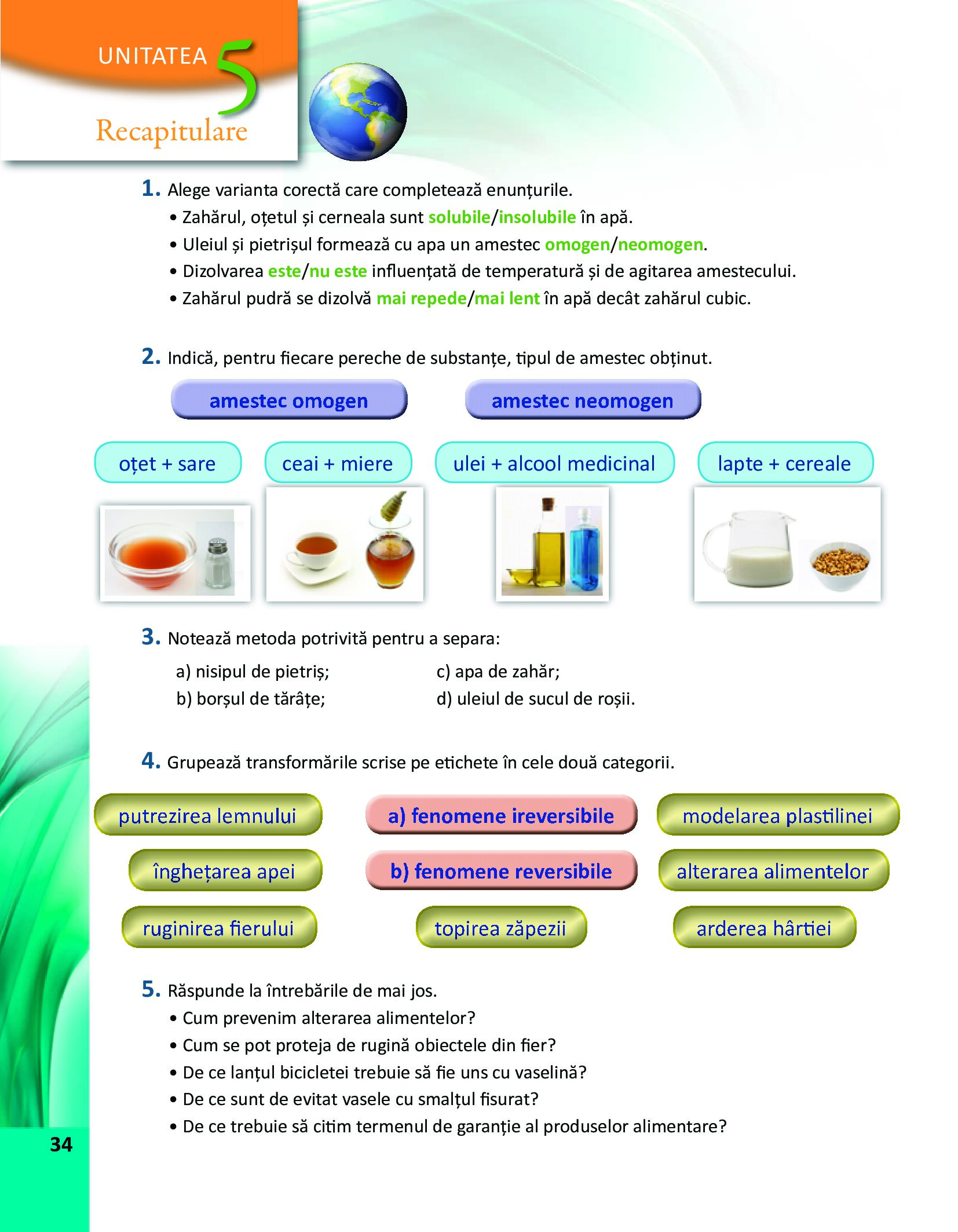 UNITATEA 5
Recapitulare

1. Alege varianta corectă care completează enunțurile.
• Zahărul, oțetul și cerneala sunt solubile/insolubile în apă.
• Uleiul și pietrișul formează cu apa un amestec omogen/neomogen.
• Dizolvarea este/nu este influențată de temperatură și de agitarea amestecului.
• Zahărul pudră se dizolvă mai repede/mai lent în apă decât zahărul cubic.

2. Indică, pentru fiecare pereche de substanțe, tipul de amestec obținut.

amestec omogen
amestec neomogen

oțet + sare
ceai + miere
ulei + alcool medicinal
lapte + cereale

3. Notează metoda potrivită pentru a separa:
a) nisipul de pietriș;
b) borșul de tărâțe;
c) apa de zahăr;
d) uleiul de sucul de roșii.

4. Grupează transformările scrise pe etichete în cele două categorii.

putrezirea lemnului
a) fenomene ireversibile
modelarea plastilinei
înghețarea apei
b) fenomene reversibile
alterarea alimentelor
ruginirea fierului
topirea zăpezii
arderea hârtiei

5. Răspunde la întrebările de mai jos.
• Cum prevenim alterarea alimentelor?
• Cum se pot proteja de rugină obiectele din fier?
• De ce lanțul bicicletei trebuie să fie uns cu vaselină?
• De ce sunt de evitat vasele cu smalțul fisurat?
• De ce trebuie să citim termenul de garanție al produselor alimentare?

34